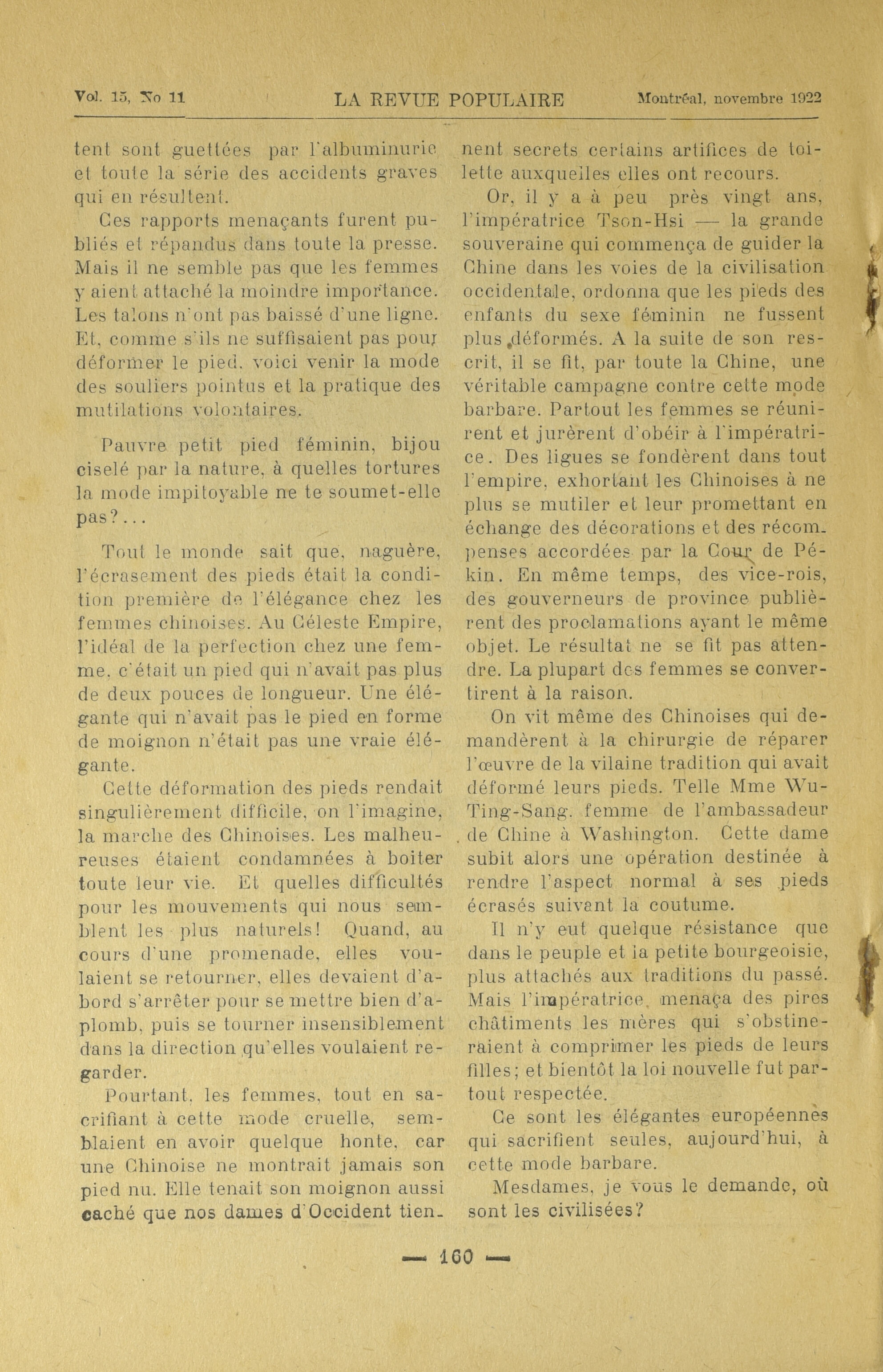 Vol. 15, No 11 LA REVUE POPULAIRE Montréal, novembre 1922

tent sont guettées par l'albuminurie et toute la série des accidents graves qui en résultent.

Ces rapports menaçants furent publiés et répandus dans toute la presse. Mais il ne semble pas que les femmes y aient attaché la moindre importance. Les talons n'ont pas baissé d'une ligne. Et, comme s'ils ne suffisaient pas pour déformer le pied, voici venir la mode des souliers pointus et la pratique des mutilations volontaires.

Pauvre petit pied féminin, bijou ciselé par la nature, à quelles tortures la mode impitoyable ne te soumet-elle pas?...

Tout le monde sait que, naguère, l'écrasement des pieds était la condition première de l'élégance chez les femmes chinoises. Au Céleste Empire, l'idéal de la perfection chez une femme, c'était un pied qui n'avait pas plus de deux pouces de longueur. Une élégante qui n'avait pas le pied en forme de moignon n'était pas une vraie élégante.

Cette déformation des pieds rendait singulièrement difficile, on l'imagine, la marche des Chinoises. Les malheureuses étaient condamnées à boiter toute leur vie. Et quelles difficultés pour les mouvements qui nous semblent les plus naturels! Quand, au cours d'une promenade, elles voulaient se retourner, elles devaient d'abord s'arrêter pour se mettre bien d'aplomb, puis se tourner insensiblement dans la direction qu'elles voulaient regarder.

Pourtant, les femmes, tout en sacrifiant à cette mode cruelle, semblaient en avoir quelque honte, car une Chinoise ne montrait jamais son pied nu. Elle tenait son moignon aussi caché que nos dames d'Occident tiennent secrets certains artifices de toilette auxquelles elles ont recours.

Or, il y a à peu près vingt ans, l'impératrice Tson-Hsi — la grande souveraine qui commença de guider la Chine dans les voies de la civilisation occidentale, ordonna que les pieds des enfants du sexe féminin ne fussent plus déformés. A la suite de son rescrit, il se fit, par toute la Chine, une véritable campagne contre cette mode barbare. Partout les femmes se réunirent et jurèrent d'obéir à l'impératrice. Des ligues se fondèrent dans tout l'empire, exhortant les Chinoises à ne plus se mutiler et leur promettant en échange des décorations et des récompenses accordées par la Cour de Pékin. En même temps, des vice-rois, des gouverneurs de province publièrent des proclamations ayant le même objet. Le résultat ne se fit pas attendre. La plupart des femmes se convertirent à la raison.

On vit même des Chinoises qui demandèrent à la chirurgie de réparer l'œuvre de la vilaine tradition qui avait déformé leurs pieds. Telle Mme Wu-Ting-Sang, femme de l'ambassadeur de Chine à Washington. Cette dame subit alors une opération destinée à rendre l'aspect normal à ses pieds écrasés suivant la coutume.

Il n'y eut quelque résistance que dans le peuple et la petite bourgeoisie, plus attachés aux traditions du passé. Mais l'impératrice, menaça des pires châtiments les mères qui s'obstineraient à comprimer les pieds de leurs filles; et bientôt la loi nouvelle fut partout respectée.

Ce sont les élégantes européennes qui sacrifient seules, aujourd'hui, à cette mode barbare.

Mesdames, je vous le demande, où sont les civilisées?

— 160 —